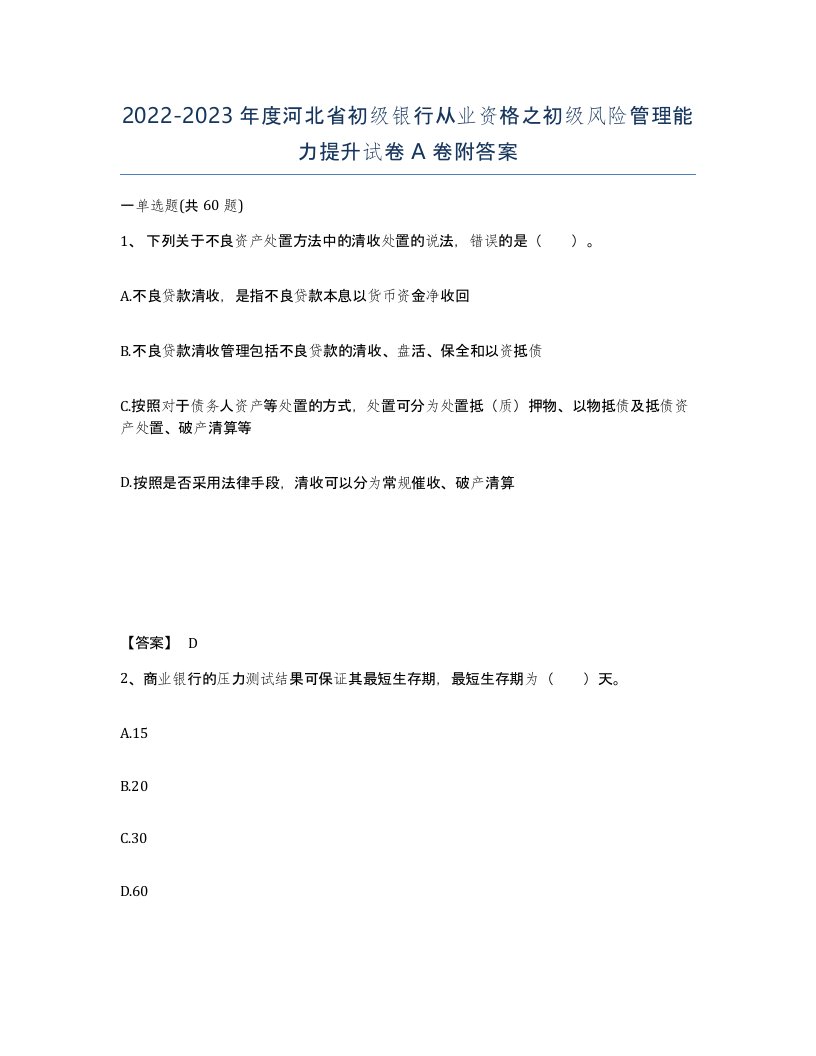 2022-2023年度河北省初级银行从业资格之初级风险管理能力提升试卷A卷附答案

一单选题(共60题)

1、下列关于不良资产处置方法中的清收处置的说法，错误的是（ ）。

A.不良贷款清收，是指不良贷款本息以货币资金净收回

B.不良贷款清收管理包括不良贷款的清收、盘活、保全和以资抵债

C.按照对于债务人资产等处置的方式，处置可分为处置抵（质）押物、以物抵债及抵债资产处置、破产清算等

D.按照是否采用法律手段，清收可以分为常规催收、破产清算

【答案】 D

2、商业银行的压力测试结果可保证其最短生存期，最短生存期为（ ）天。

A.15

B.20

C.30

D.60